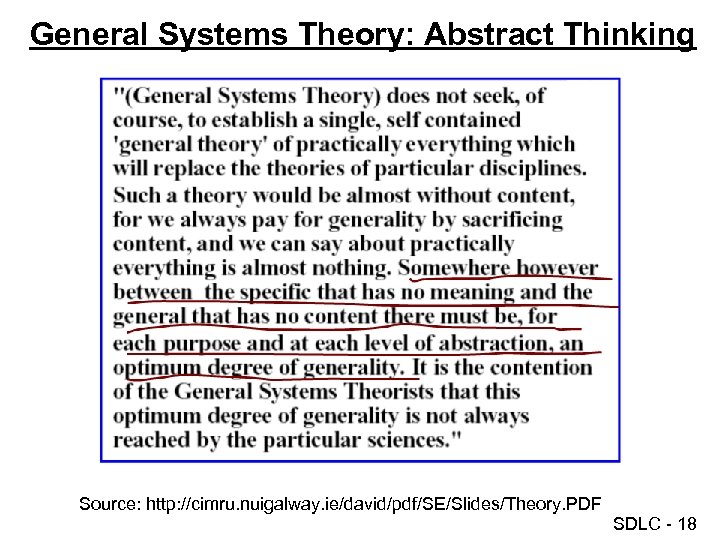 General Systems Theory: Abstract Thinking

"(General Systems Theory) does not seek, of course, to establish a single, self contained 'general theory' of practically everything which will replace the theories of particular disciplines. Such a theory would be almost without content, for we always pay for generality by sacrificing content, and we can say about practically everything is almost nothing. Somewhere however between the specific that has no meaning and the general that has no content there must be, for each purpose and at each level of abstraction, an optimum degree of generality. It is the contention of the General Systems Theorists that this optimum degree of generality is not always reached by the particular sciences."

Source: http://cimru.nuigalway.ie/david/pdf/SE/Slides/Theory.PDF

SDLC - 18